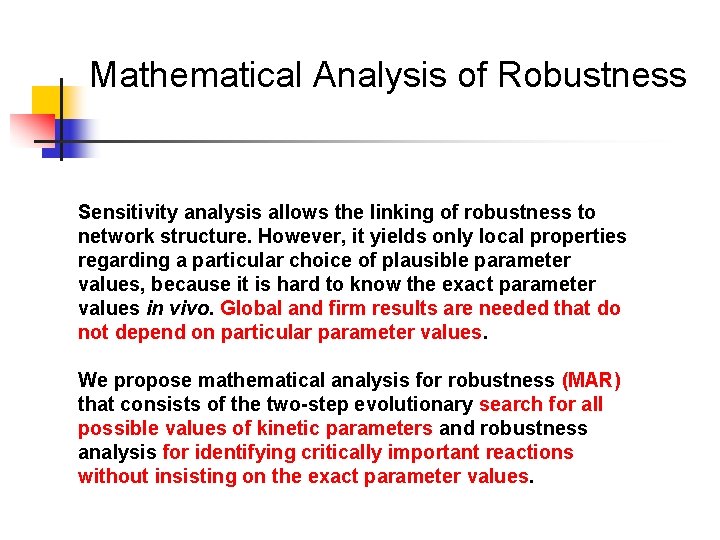 Mathematical Analysis of Robustness

Sensitivity analysis allows the linking of robustness to network structure. However, it yields only local properties regarding a particular choice of plausible parameter values, because it is hard to know the exact parameter values in vivo. Global and firm results are needed that do not depend on particular parameter values.

We propose mathematical analysis for robustness (MAR) that consists of the two-step evolutionary search for all possible values of kinetic parameters and robustness analysis for identifying critically important reactions without insisting on the exact parameter values.